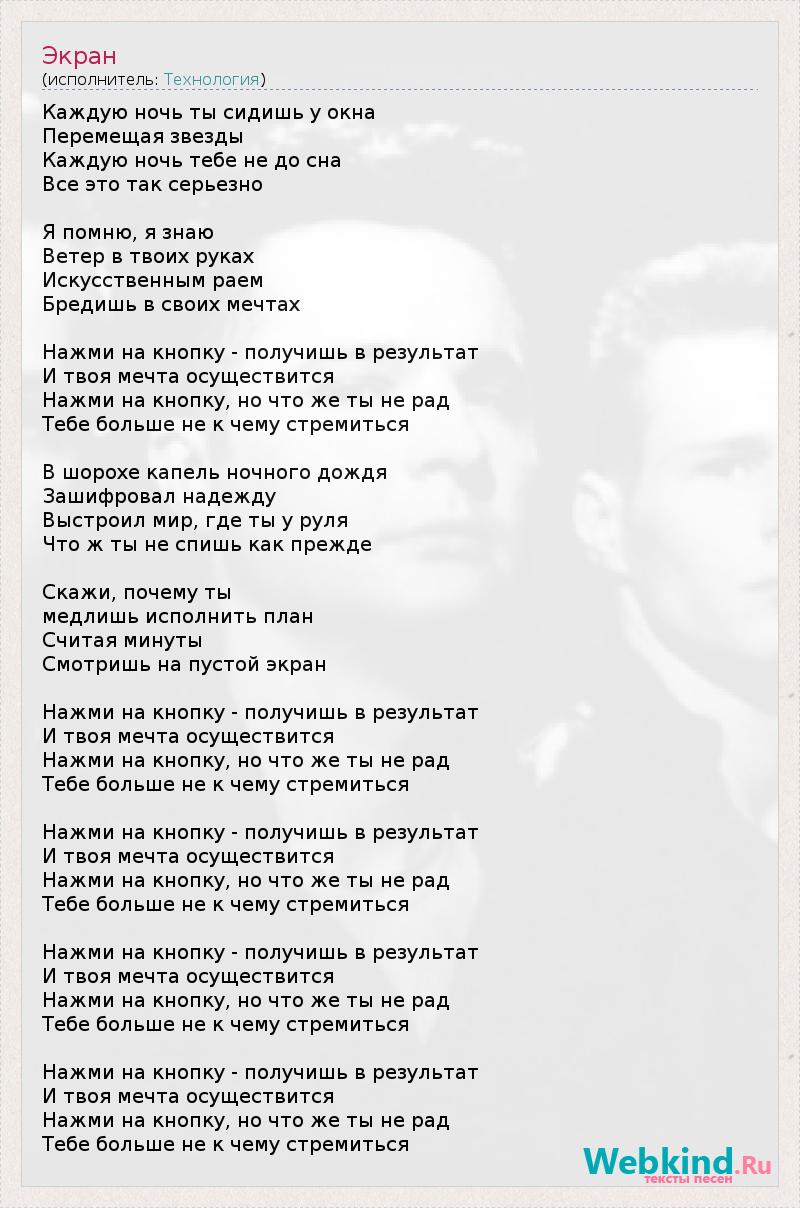 Экран
(исполнитель: Технология)

Каждую ночь ты сидишь у окна
Перемещая звезды
Каждую ночь тебе не до сна
Все это так серьезно

Я помню, я знаю
Ветер в твоих руках
Искусственным раем
Бредишь в своих мечтах

Нажми на кнопку - получишь в результат
И твоя мечта осуществится
Нажми на кнопку, но что же ты не рад
Тебе больше не к чему стремиться

В шорохе капель ночного дождя
Зашифровал надежду
Выстроил мир, где ты у руля
Что ж ты не спишь как прежде

Скажи, почему ты
медлишь исполнить план
Считая минуты
Смотришь на пустой экран

Нажми на кнопку - получишь в результат
И твоя мечта осуществится
Нажми на кнопку, но что же ты не рад
Тебе больше не к чему стремиться

Нажми на кнопку - получишь в результат
И твоя мечта осуществится
Нажми на кнопку, но что же ты не рад
Тебе больше не к чему стремиться

Нажми на кнопку - получишь в результат
И твоя мечта осуществится
Нажми на кнопку, но что же ты не рад
Тебе больше не к чему стремиться

Нажми на кнопку - получишь в результат
И твоя мечта осуществится
Нажми на кнопку, но что же ты не рад
Тебе больше не к чему стремиться

Webkind.Ru
тексты песен